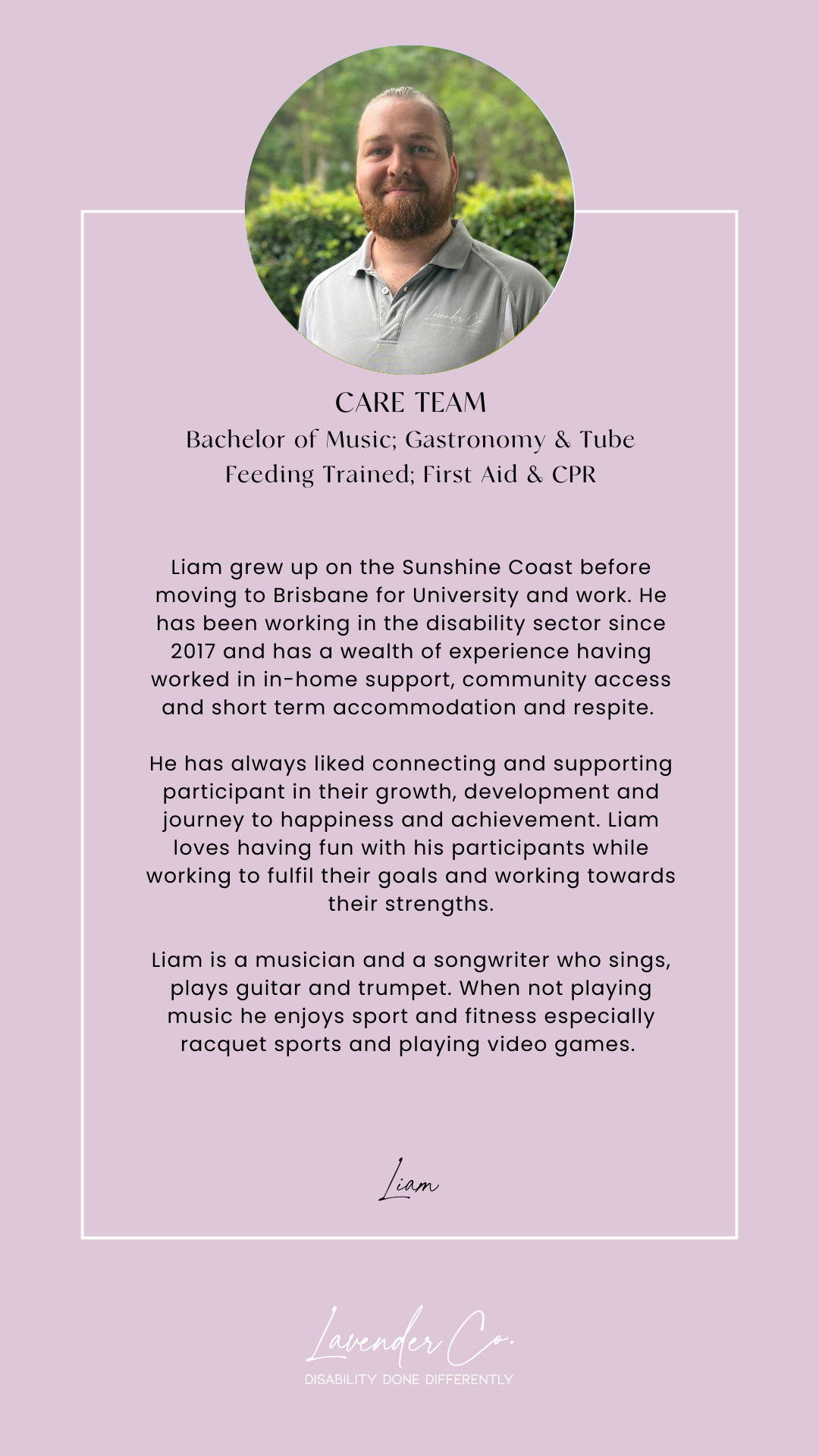 Lavender Co.

CARE TEAM
Bachelor of Music; Gastronomy & Tube Feeding Trained; First Aid & CPR

Liam grew up on the Sunshine Coast before moving to Brisbane for University and work. He has been working in the disability sector since 2017 and has a wealth of experience having worked in in-home support, community access and short term accommodation and respite.

He has always liked connecting and supporting participant in their growth, development and journey to happiness and achievement. Liam loves having fun with his participants while working to fulfil their goals and working towards their strengths.

Liam is a musician and a songwriter who sings, plays guitar and trumpet. When not playing music he enjoys sport and fitness especially racquet sports and playing video games.

Liam

Lavender Co.
DISABILITY DONE DIFFERENTLY